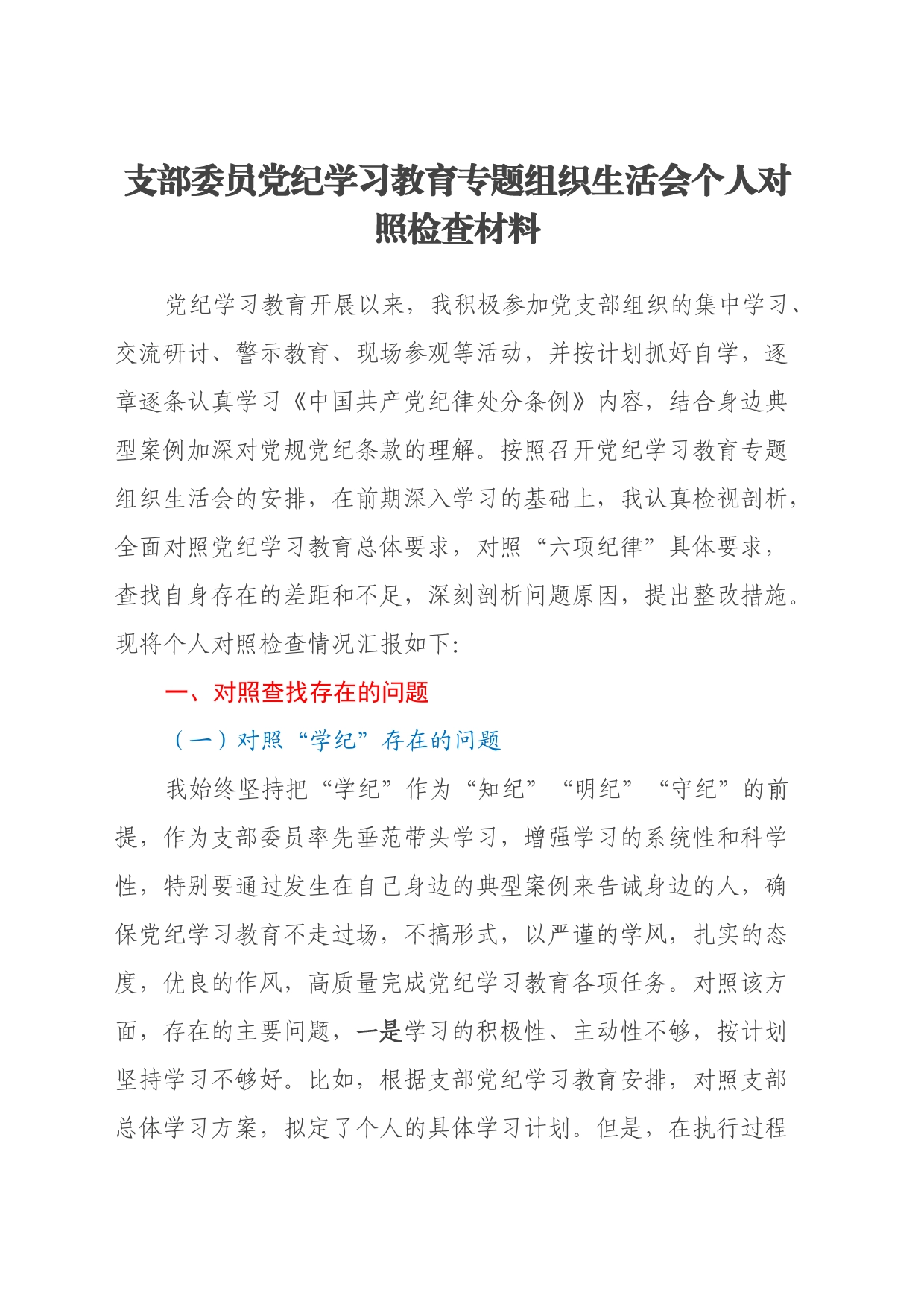 支部委员党纪学习教育专题组织生活会个人对照检查材料

党纪学习教育开展以来，我积极参加党支部组织的集中学习、交流研讨、警示教育、现场参观等活动，并按计划抓好自学，逐章逐条认真学习《中国共产党纪律处分条例》内容，结合身边典型案例加深对党规党纪条款的理解。按照召开党纪学习教育专题组织生活会的安排，在前期深入学习的基础上，我认真检视剖析，全面对照党纪学习教育总体要求，对照“六项纪律”具体要求，查找自身存在的差距和不足，深刻剖析问题原因，提出整改措施。现将个人对照检查情况汇报如下:

一、对照查找存在的问题

（一）对照“学纪”存在的问题

我始终坚持把“学纪”作为“知纪”“明纪”“守纪”的前提，作为支部委员率先垂范带头学习，增强学习的系统性和科学性，特别要通过发生在自己身边的典型案例来告诫身边的人，确保党纪学习教育不走过场，不搞形式，以严谨的学风，扎实的态度，优良的作风，高质量完成党纪学习教育各项任务。对照该方面，存在的主要问题，一是学习的积极性、主动性不够，按计划坚持学习不够好。比如，根据支部党纪学习教育安排，对照支部总体学习方案，拟定了个人的具体学习计划。但是，在执行过程